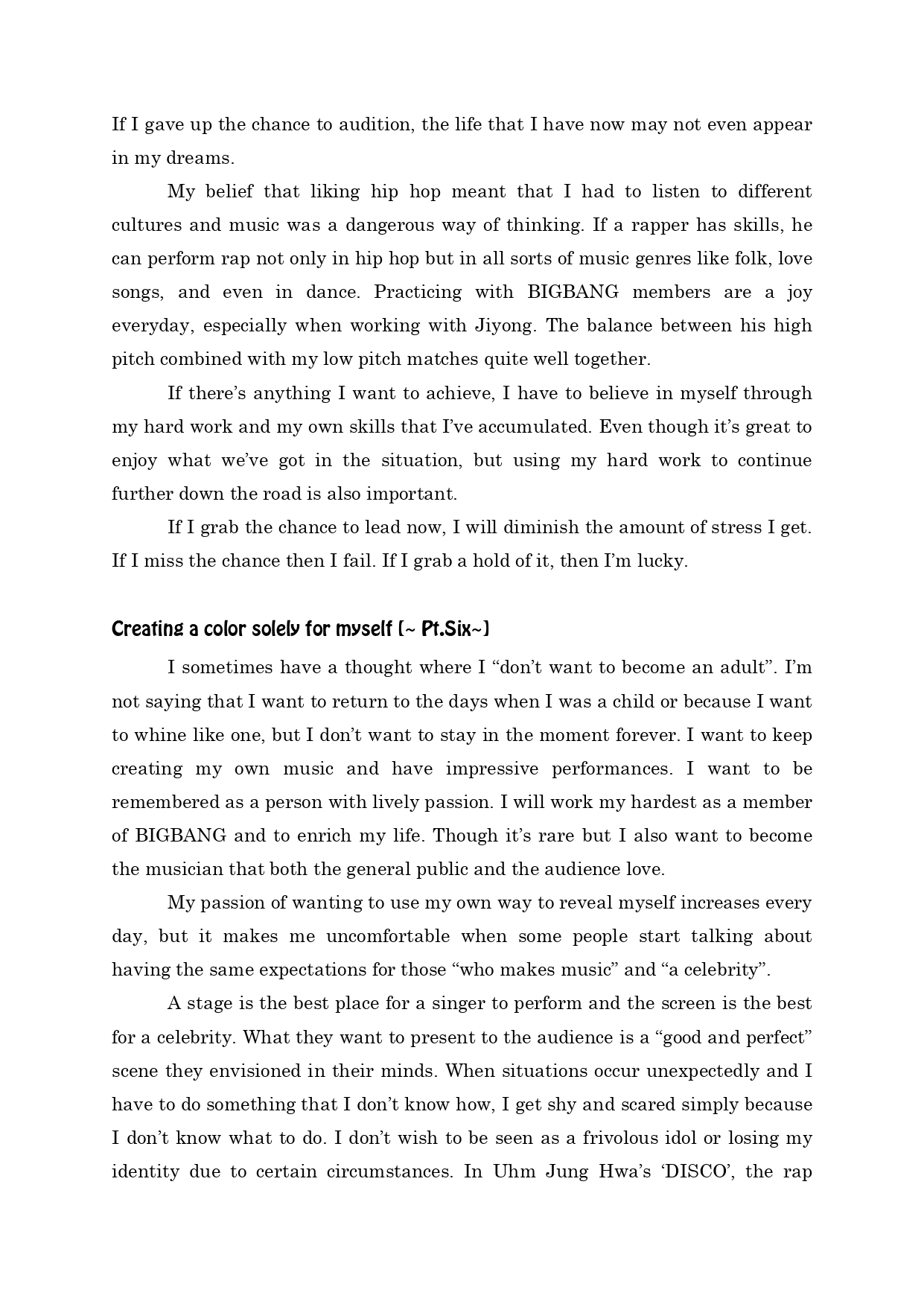 If I gave up the chance to audition, the life that I have now may not even appear in my dreams.

My belief that liking hip hop meant that I had to listen to different cultures and music was a dangerous way of thinking. If a rapper has skills, he can perform rap not only in hip hop but in all sorts of music genres like folk, love songs, and even in dance. Practicing with BIGBANG members are a joy everyday, especially when working with Jiyong. The balance between his high pitch combined with my low pitch matches quite well together.

If there's anything I want to achieve, I have to believe in myself through my hard work and my own skills that I've accumulated. Even though it's great to enjoy what we've got in the situation, but using my hard work to continue further down the road is also important.

If I grab the chance to lead now, I will diminish the amount of stress I get. If I miss the chance then I fail. If I grab a hold of it, then I'm lucky.

Creating a color solely for myself [~ Pt.Six~]

I sometimes have a thought where I "don't want to become an adult". I'm not saying that I want to return to the days when I was a child or because I want to whine like one, but I don't want to stay in the moment forever. I want to keep creating my own music and have impressive performances. I want to be remembered as a person with lively passion. I will work my hardest as a member of BIGBANG and to enrich my life. Though it's rare but I also want to become the musician that both the general public and the audience love.

My passion of wanting to use my own way to reveal myself increases every day, but it makes me uncomfortable when some people start talking about having the same expectations for those "who makes music" and "a celebrity".

A stage is the best place for a singer to perform and the screen is the best for a celebrity. What they want to present to the audience is a "good and perfect" scene they envisioned in their minds. When situations occur unexpectedly and I have to do something that I don't know how, I get shy and scared simply because I don't know what to do. I don't wish to be seen as a frivolous idol or losing my identity due to certain circumstances. In Uhm Jung Hwa's 'DISCO', the rap